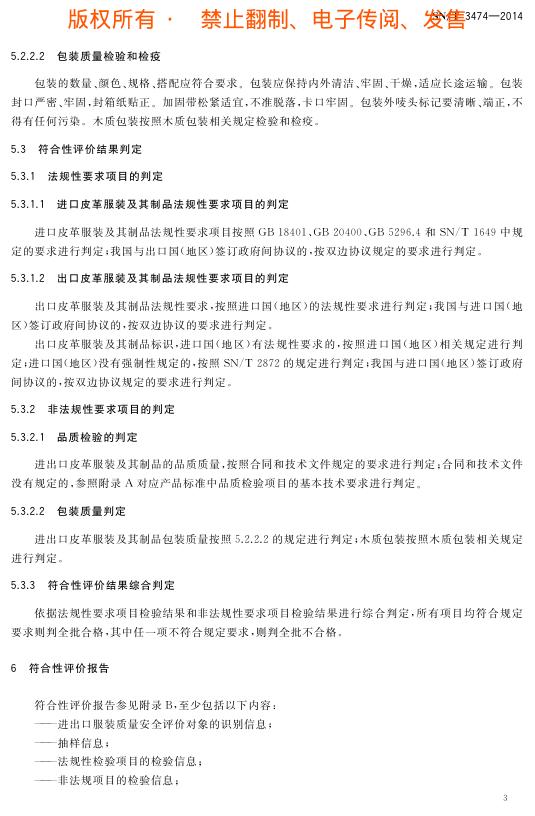 版权所有 · 禁止翻制、电子传阅、发售

SN/T 3474—2014

5.2.2.2 包装质量检验和检疫

包装的数量、颜色、规格、搭配应符合要求。包装应保持内外清洁、牢固、干燥，适应长途运输。包装封口严密、牢固，封箱纸贴正。加固带松紧适宜，不准脱落，卡口牢固。包装外唛头标记要清晰、端正，不得有任何污染。木质包装按照木质包装相关规定检验和检疫。

5.3 符合性评价结果判定

5.3.1 法规性要求项目的判定

5.3.1.1 进口皮革服装及其制品法规性要求项目的判定

进口皮革服装及其制品法规性要求项目按照 GB 18401、GB 20400、GB 5296.4 和 SN/T 1649 中规定的要求进行判定；我国与出口国（地区）签订政府间协议的，按双边协议规定的要求进行判定。

5.3.1.2 出口皮革服装及其制品法规性要求项目的判定

出口皮革服装及其制品法规性要求，按照进口国（地区）的法规性要求进行判定；我国与进口国（地区）签订政府间协议的，按双边协议的要求进行判定。

出口皮革服装及其制品标识，进口国（地区）有法规性要求的，按照进口国（地区）相关规定进行判定；进口国（地区）没有强制性规定的，按照 SN/T 2872 的规定进行判定；我国与进口国（地区）签订政府间协议的，按双边协议规定的要求进行判定。

5.3.2 非法规性要求项目的判定

5.3.2.1 品质检验的判定

进出口皮革服装及其制品的品质质量，按照合同和技术文件规定的要求进行判定；合同和技术文件没有规定的，参照附录 A 对应产品标准中品质检验项目的基本技术要求进行判定。

5.3.2.2 包装质量判定

进出口皮革服装及其制品包装质量按照 5.2.2.2 的规定进行判定；木质包装按照木质包装相关规定进行判定。

5.3.3 符合性评价结果综合判定

依据法规性要求项目检验结果和非法规性要求项目检验结果进行综合判定，所有项目均符合规定要求则判全批合格，其中任一项不符合规定要求，则判全批不合格。

6 符合性评价报告

符合性评价报告参见附录 B，至少包括以下内容：
——进出口服装质量安全评价对象的识别信息；
——抽样信息；
——法规性检验项目的检验信息；
——非法规项目的检验信息；

3